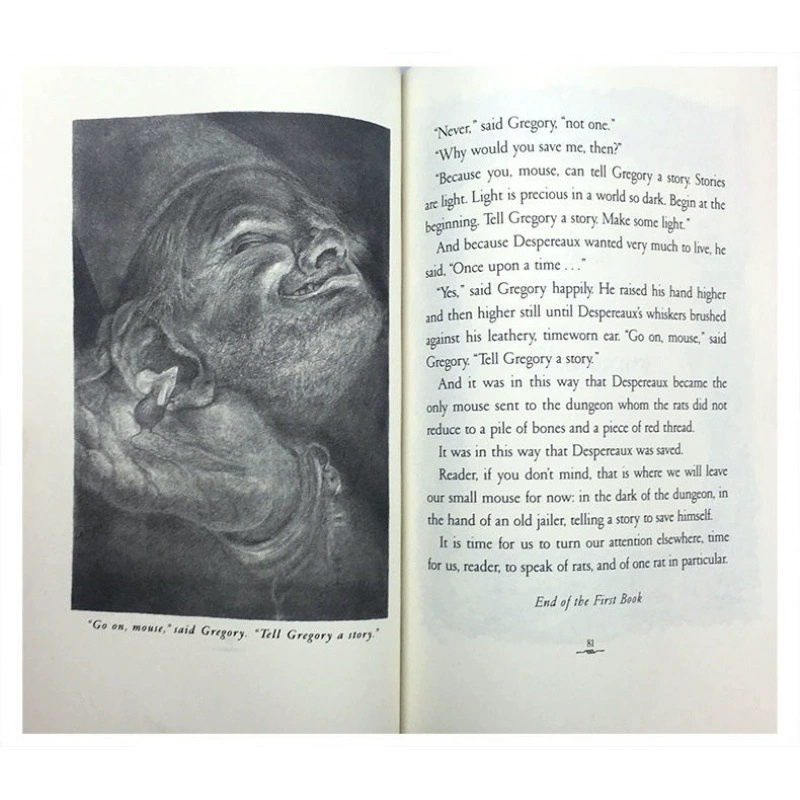 "Go on, mouse," said Gregory. "Tell Gregory a story."

"Never," said Gregory, "not one."

"Why would you save me, then?"

"Because you, mouse, can tell Gregory a story. Stories are light. Light is precious in a world so dark. Begin at the beginning. Tell Gregory a story. Make some light."

And because Despereaux wanted very much to live, he said, "Once upon a time . . ."

"Yes," said Gregory happily. He raised his hand higher and then higher still until Despereaux's whiskers brushed against his leathery, timeworn ear. "Go on, mouse," said Gregory. "Tell Gregory a story."

And it was in this way that Despereaux became the only mouse sent to the dungeon whom the rats did not reduce to a pile of bones and a piece of red thread.

It was in this way that Despereaux was saved.

Reader, if you don't mind, that is where we will leave our small mouse for now: in the dark of the dungeon, in the hand of an old jailer, telling a story to save himself.

It is time for us to turn our attention elsewhere, time for us, reader, to speak of rats, and of one rat in particular.

End of the First Book

81